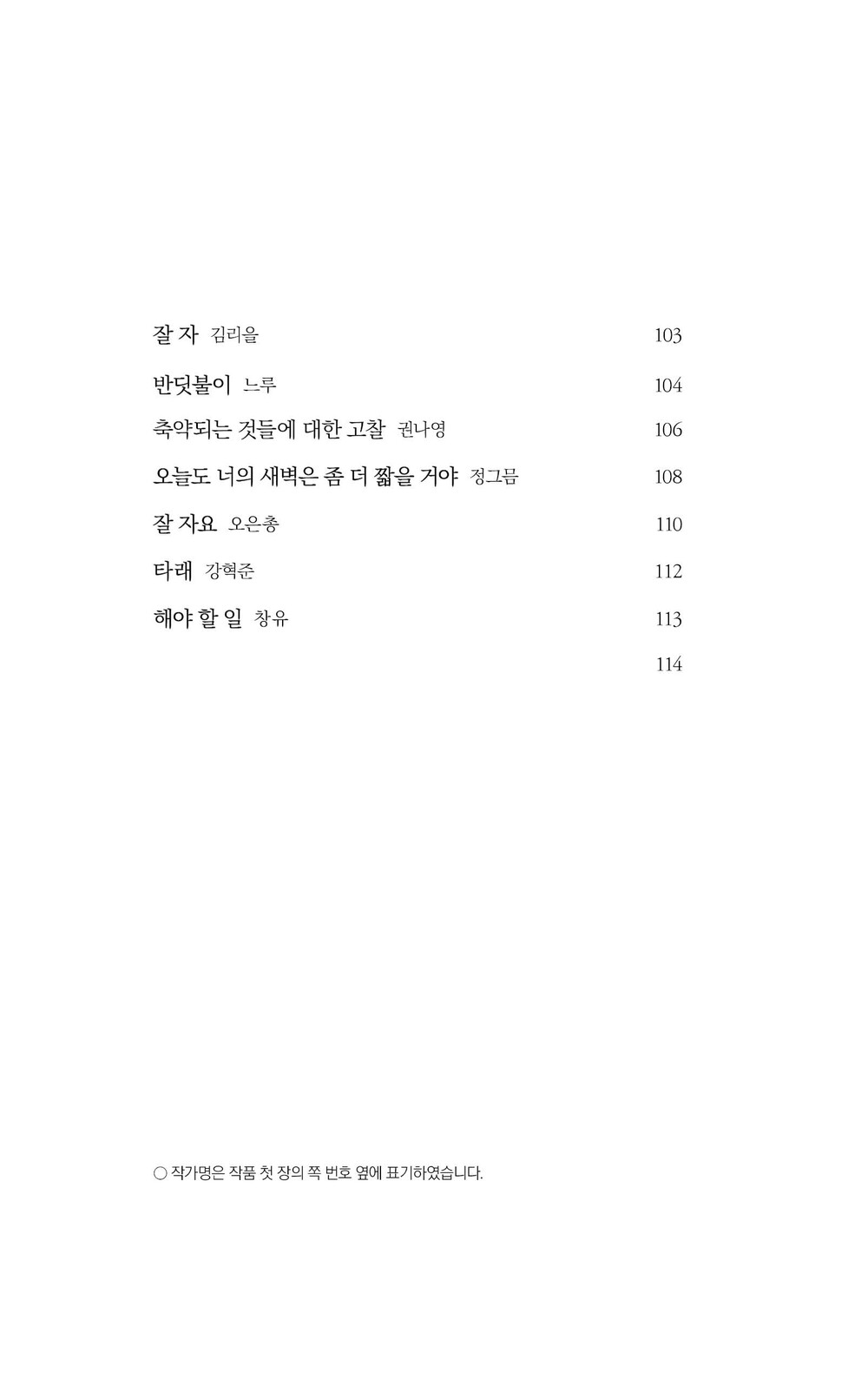 잘 자 김리을 103

반딧불이 느루 104

축약되는 것들에 대한 고찰 권나영 106

오늘도 너의 새벽은 좀 더 짧을 거야 정그믐 108

잘 자요 오은총 110

타래 강혁준 112

해야 할 일 창유 113

114

○ 작가명은 작품 첫 장의 쪽 번호 옆에 표기하였습니다.